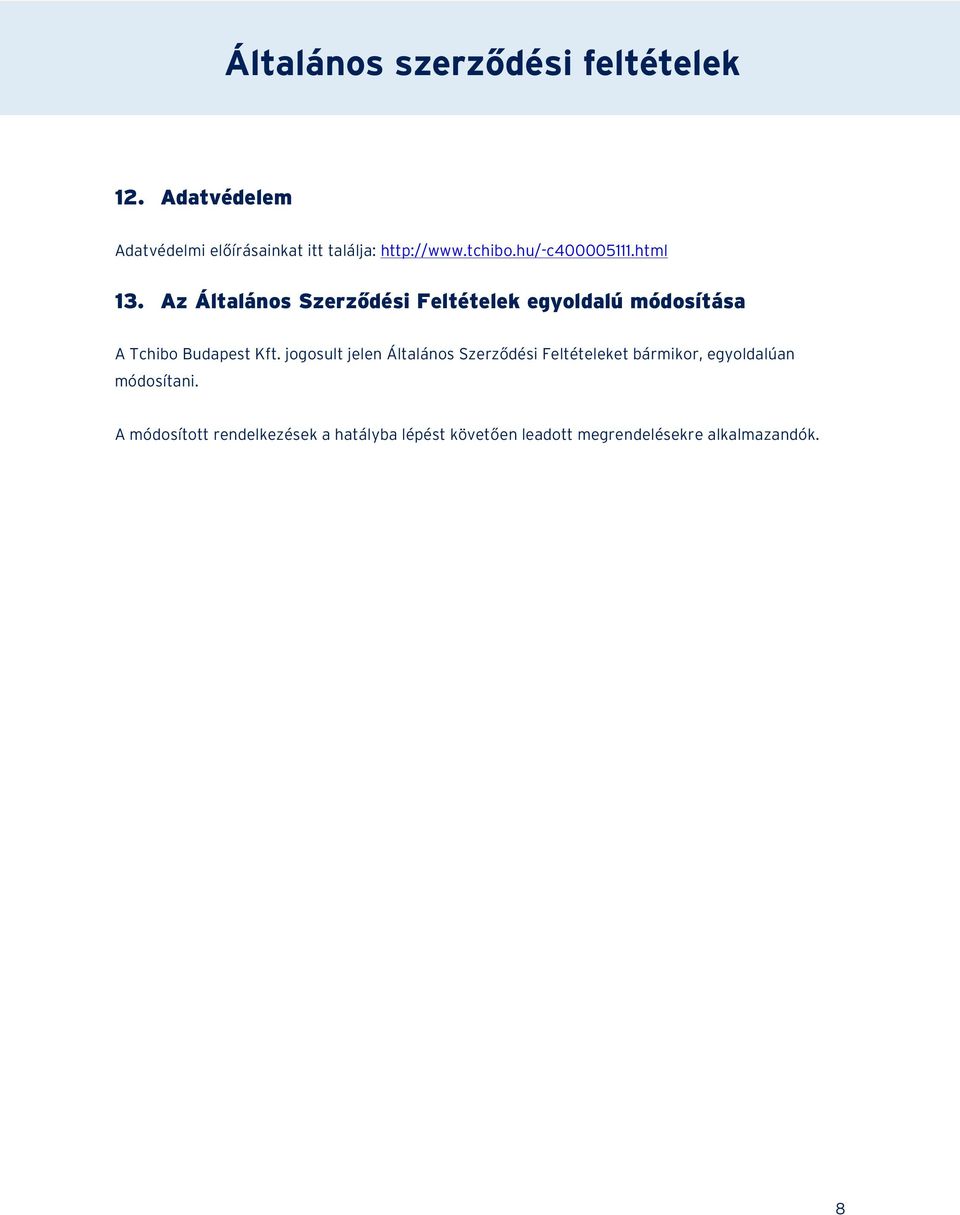 Általános szerződési feltételek

12. Adatvédelem

Adatvédelmi előírásainkat itt találja: http://www.tchibo.hu/-c400005111.html

13. Az Általános Szerződési Feltételek egyoldalú módosítása

A Tchibo Budapest Kft. jogosult jelen Általános Szerződési Feltételeket bármikor, egyoldalúan módosítani.

A módosított rendelkezések a hatályba lépést követően leadott megrendelésekre alkalmazandók.

8